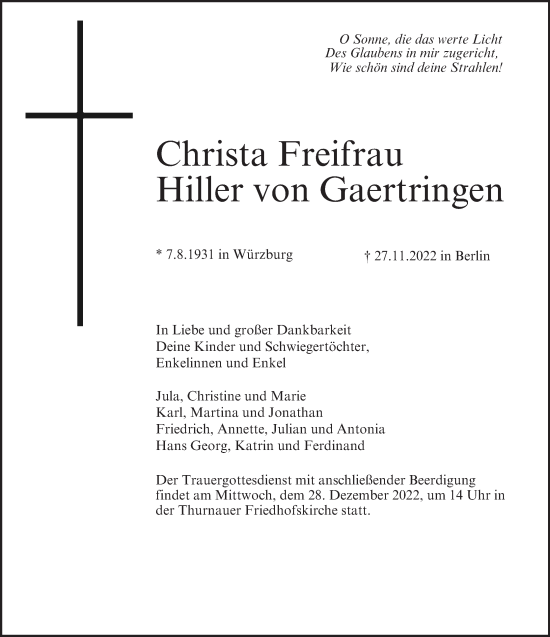 O Sonne, die das werte Licht
Des Glaubens in mir zugericht,
Wie schön sind deine Strahlen!

Christa Freifrau
Hiller von Gaertringen

* 7.8.1931 in Würzburg † 27.11.2022 in Berlin

In Liebe und großer Dankbarkeit
Deine Kinder und Schwiegertöchter,
Enkelinnen und Enkel

Jula, Christine und Marie
Karl, Martina und Jonathan
Friedrich, Annette, Julian und Antonia
Hans Georg, Katrin und Ferdinand

Der Trauergottesdienst mit anschließender Beerdigung findet am Mittwoch, dem 28. Dezember 2022, um 14 Uhr in der Thurnauer Friedhofskirche statt.